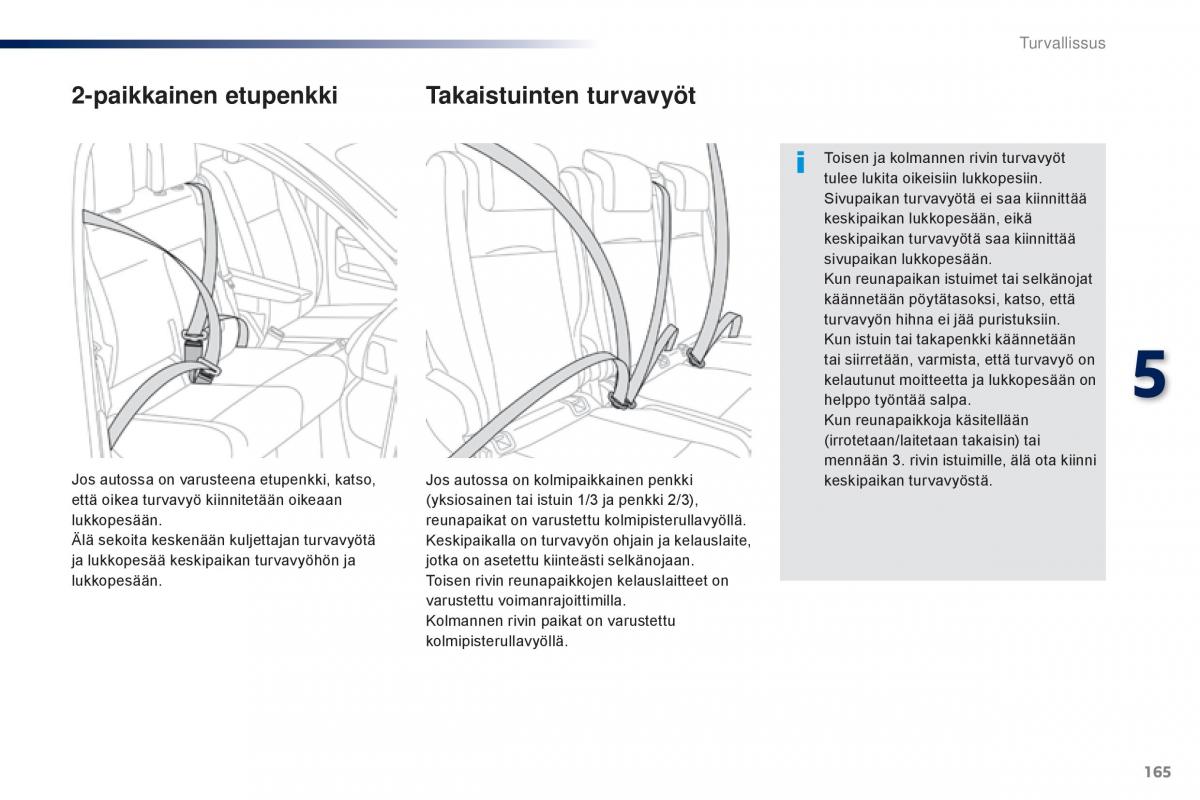 Turvallissus

2-paikkainen etupenkki

Jos autossa on varusteena etupenkki, katso, että oikea turvavyö kiinnitetään oikeaan lukkopesään.
Älä sekoita keskenään kuljettajan turvavyötä ja lukkopesää keskipaikan turvavyöhön ja lukkopesään.

Takaistuinten turvavyöt

Jos autossa on kolmipaikkainen penkki (yksiosainen tai istuin 1/3 ja penkki 2/3), reunapaikat on varustettu kolmipisterullavyöllä.
Keskipaikalla on turvavyön ohjain ja kelauslaite, jotka on asetettu kiinteästi selkänojaan.
Toisen rivin reunapaikkojen kelauslaitteet on varustettu voimanrajoittimilla.
Kolmannen rivin paikat on varustettu kolmipisterullavyöllä.

i Toisen ja kolmannen rivin turvavyöt tulee lukita oikeisiin lukkopesiin.
Sivupaikan turvavyötä ei saa kiinnittää keskipaikan lukkopesään, eikä keskipaikan turvavyötä saa kiinnittää sivupaikan lukkopesään.
Kun reunapaikan istuimet tai selkänojat käännetään pöytätasoksi, katso, että turvavyön hihna ei jää puristuksiin.
Kun istuin tai takapenkki käännetään tai siirretään, varmista, että turvavyö on kelautunut moitteetta ja lukkopesään on helppo työntää salpa.
Kun reunapaikkoja käsitellään (irrotetaan/laitetaan takaisin) tai mennään 3. rivin istuimille, älä ota kiinni keskipaikan turvavyöstä.

5

165